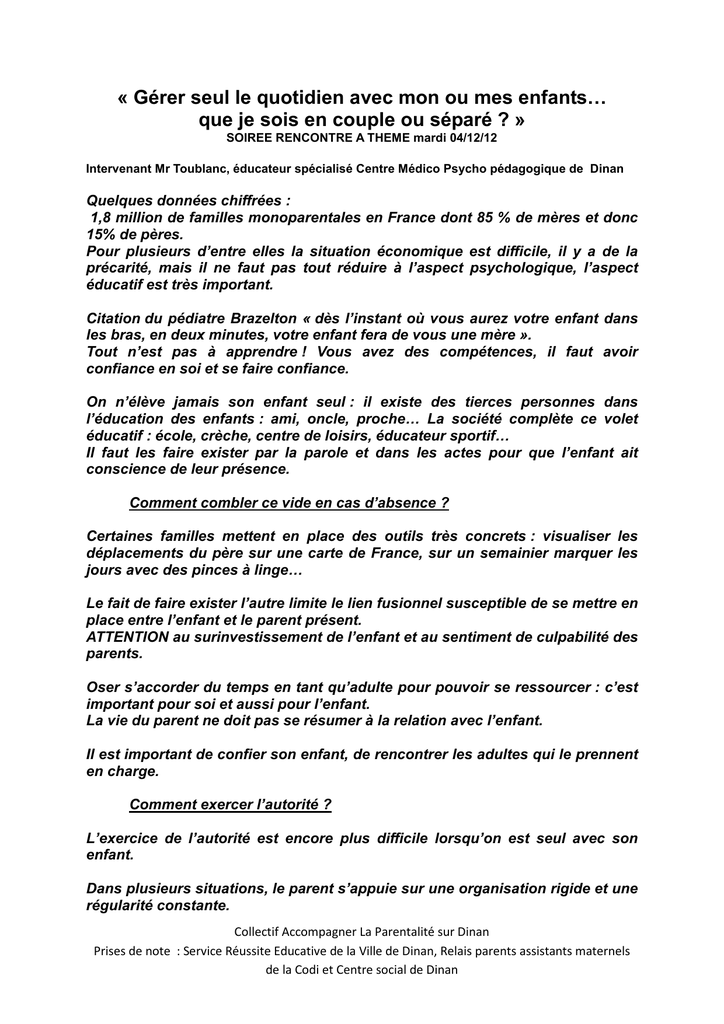 « Gérer seul le quotidien avec mon ou mes enfants… que je sois en couple ou séparé ? »
SOIREE RENCONTRE A THEME mardi 04/12/12

Intervenant Mr Toublanc, éducateur spécialisé Centre Médico Psycho pédagogique de Dinan

Quelques données chiffrées :
1,8 million de familles monoparentales en France dont 85 % de mères et donc 15% de pères.
Pour plusieurs d'entre elles la situation économique est difficile, il y a de la précarité, mais il ne faut pas tout réduire à l'aspect psychologique, l'aspect éducatif est très important.

Citation du pédiatre Brazelton « dès l'instant où vous aurez votre enfant dans les bras, en deux minutes, votre enfant fera de vous une mère ».
Tout n'est pas à apprendre ! Vous avez des compétences, il faut avoir confiance en soi et se faire confiance.

On n'élève jamais son enfant seul : il existe des tierces personnes dans l'éducation des enfants : ami, oncle, proche… La société complète ce volet éducatif : école, crèche, centre de loisirs, éducateur sportif…
Il faut les faire exister par la parole et dans les actes pour que l'enfant ait conscience de leur présence.

Comment combler ce vide en cas d'absence ?

Certaines familles mettent en place des outils très concrets : visualiser les déplacements du père sur une carte de France, sur un semainier marquer les jours avec des pinces à linge…

Le fait de faire exister l'autre limite le lien fusionnel susceptible de se mettre en place entre l'enfant et le parent présent.
ATTENTION au surinvestissement de l'enfant et au sentiment de culpabilité des parents.

Oser s'accorder du temps en tant qu'adulte pour pouvoir se ressourcer : c'est important pour soi et aussi pour l'enfant.
La vie du parent ne doit pas se résumer à la relation avec l'enfant.

Il est important de confier son enfant, de rencontrer les adultes qui le prennent en charge.

Comment exercer l'autorité ?

L'exercice de l'autorité est encore plus difficile lorsqu'on est seul avec son enfant.

Dans plusieurs situations, le parent s'appuie sur une organisation rigide et une régularité constante.

Collectif Accompagner La Parentalité sur Dinan
Prises de note : Service Réussite Educative de la Ville de Dinan, Relais parents assistants maternels de la Codi et Centre social de Dinan